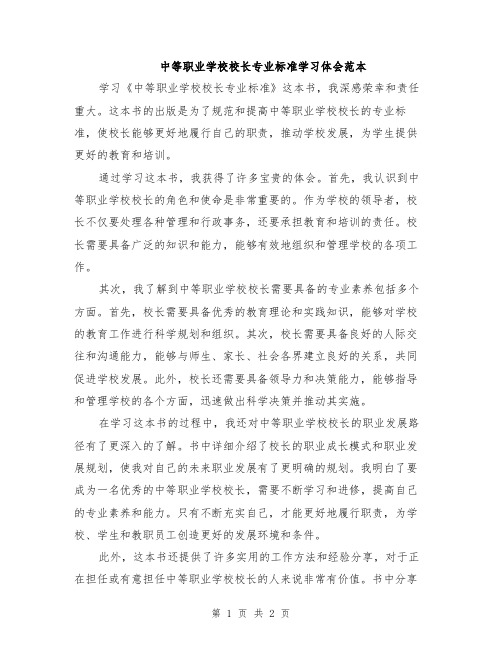 中等职业学校校长专业标准学习体会范本

学习《中等职业学校校长专业标准》这本书，我深感荣幸和责任重大。这本书的出版是为了规范和提高中等职业学校校长的专业标准，使校长能够更好地履行自己的职责，推动学校发展，为学生提供更好的教育和培训。

通过学习这本书，我获得了许多宝贵的体会。首先，我认识到中等职业学校校长的角色和使命是非常重要的。作为学校的领导者，校长不仅要处理各种管理和行政事务，还要承担教育和培训的责任。校长需要具备广泛的知识和能力，能够有效地组织和管理学校的各项工作。

其次，我了解到中等职业学校校长需要具备的专业素养包括多个方面。首先，校长需要具备优秀的教育理论和实践知识，能够对学校的教育工作进行科学规划和组织。其次，校长需要具备良好的人际交往和沟通能力，能够与师生、家长、社会各界建立良好的关系，共同促进学校发展。此外，校长还需要具备领导力和决策能力，能够指导和管理学校的各个方面，迅速做出科学决策并推动其实施。

在学习这本书的过程中，我还对中等职业学校校长的职业发展路径有了更深入的了解。书中详细介绍了校长的职业成长模式和职业发展规划，使我对自己的未来职业发展有了更明确的规划。我明白了要成为一名优秀的中等职业学校校长，需要不断学习和进修，提高自己的专业素养和能力。只有不断充实自己，才能更好地履行职责，为学校、学生和教职员工创造更好的发展环境和条件。

此外，这本书还提供了许多实用的工作方法和经验分享，对于正在担任或有意担任中等职业学校校长的人来说非常有价值。书中分享

第 1 页 共 2 页